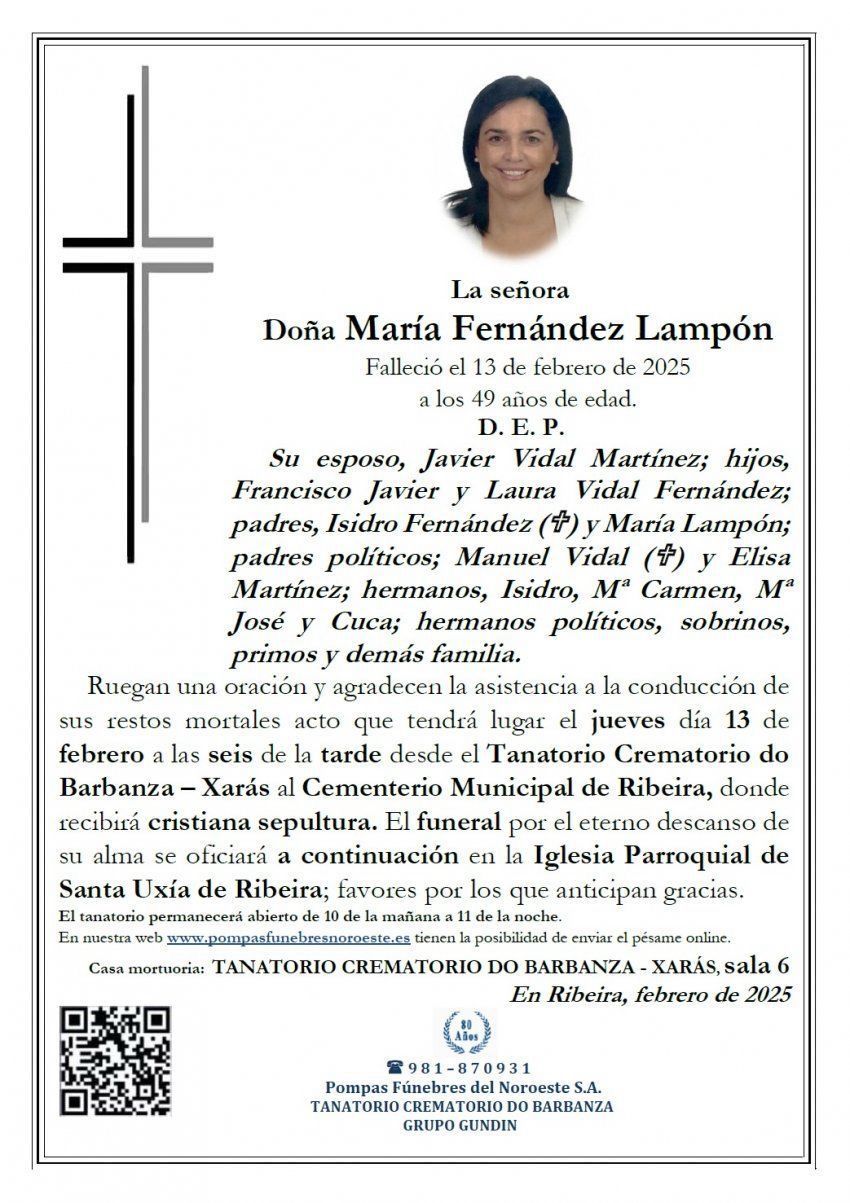 La señora

Doña María Fernández Lampón

Falleció el 13 de febrero de 2025
a los 49 años de edad.

D. E. P.

Su esposo, Javier Vidal Martínez; hijos, Francisco Javier y Laura Vidal Fernández; padres, Isidro Fernández (✞) y María Lampón; padres políticos; Manuel Vidal (✞) y Elisa Martínez; hermanos, Isidro, Mª Carmen, Mª José y Cuca; hermanos políticos, sobrinos, primos y demás familia.

Ruegan una oración y agradecen la asistencia a la conducción de sus restos mortales acto que tendrá lugar el jueves día 13 de febrero a las seis de la tarde desde el Tanatorio Crematorio do Barbanza – Xarás al Cementerio Municipal de Ribeira, donde recibirá cristiana sepultura. El funeral por el eterno descanso de su alma se oficiará a continuación en la Iglesia Parroquial de Santa Uxía de Ribeira; favores por los que anticipan gracias.

El tanatorio permanecerá abierto de 10 de la mañana a 11 de la noche.
En nuestra web www.pompasfunebresnoroeste.es tienen la posibilidad de enviar el pésame online.

Casa mortuoria: TANATORIO CREMATORIO DO BARBANZA - XARÁS, sala 6

En Ribeira, febrero de 2025

80 Años

☎ 981-870931
Pompas Fúnebres del Noroeste S.A.
TANATORIO CREMATORIO DO BARBANZA
GRUPO GUNDIN